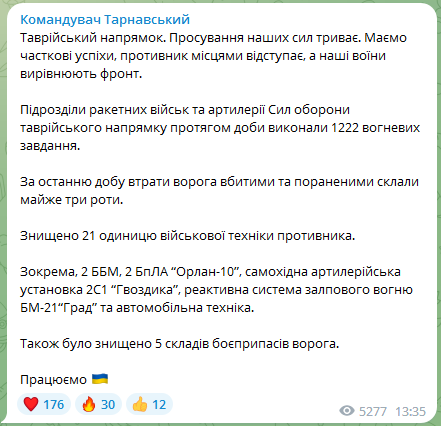 Командувач Тарнавський
Таврійський напрямок. Просування наших сил триває. Маємо часткові успіхи, противник місцями відступає, а наші воїни вирівнюють фронт.

Підрозділи ракетних військ та артилерії Сил оборони таврійського напрямку протягом доби виконали 1222 вогневих завдання.

За останню добу втрати ворога вбитими та пораненими склали майже три роти.

Знищено 21 одиницю військової техніки противника.

Зокрема, 2 ББМ, 2 БпЛА “Орлан-10”, самохідна артилерійська установка 2С1 “Гвоздика”, реактивна система залпового вогню БМ-21“Град” та автомобільна техніка.

Також було знищено 5 складів боєприпасів ворога.

Працюємо 🇺🇦

❤️ 176 🔥 30 👍 12 5277 13:35